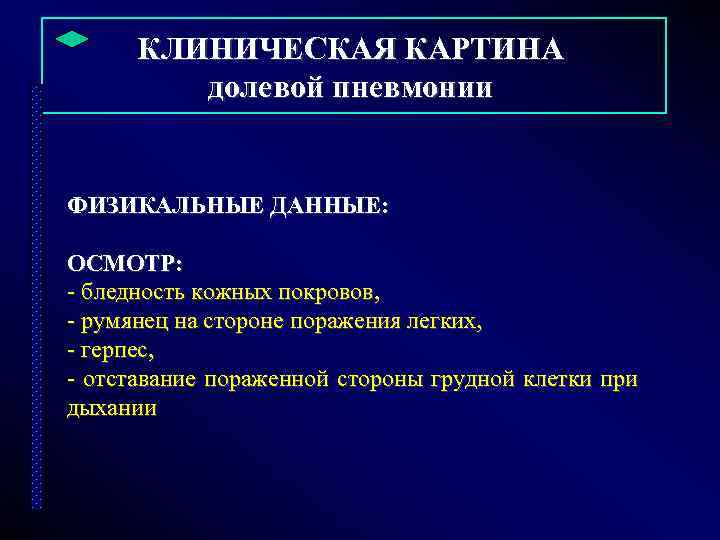 КЛИНИЧЕСКАЯ КАРТИНА
долевой пневмонии

ФИЗИКАЛЬНЫЕ ДАННЫЕ:

ОСМОТР:
- бледность кожных покровов,
- румянец на стороне поражения легких,
- герпес,
- отставание пораженной стороны грудной клетки при дыхании